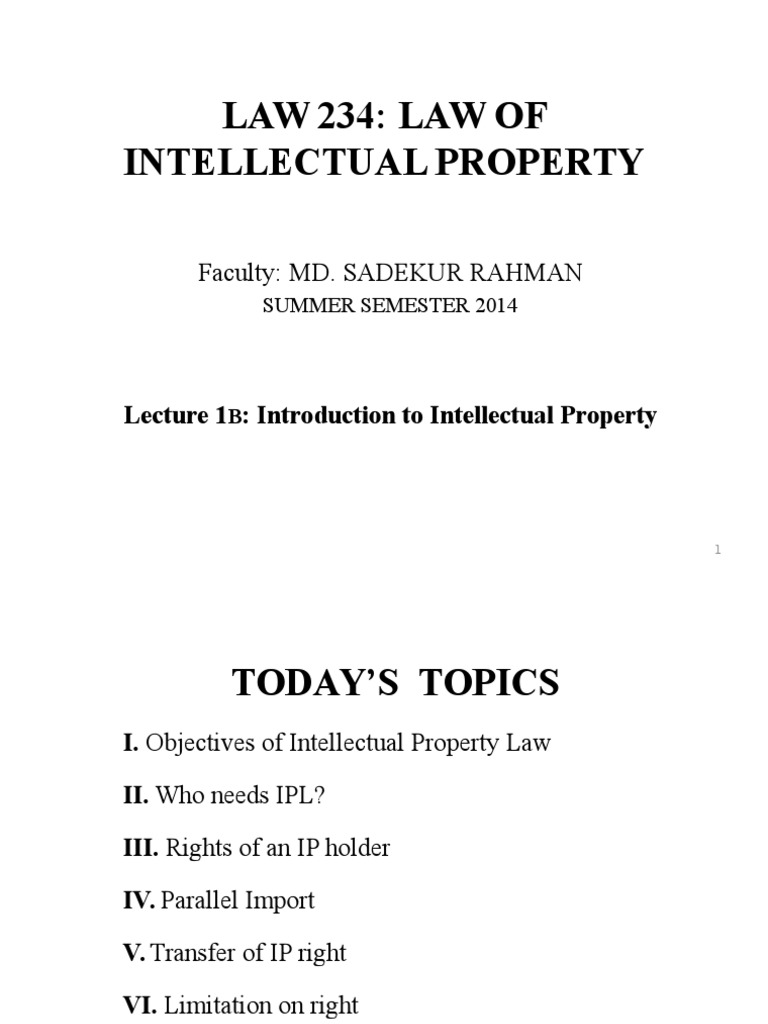 LAW 234: LAW OF INTELLECTUAL PROPERTY

Faculty: MD. SADEKUR RAHMAN
SUMMER SEMESTER 2014

Lecture 1B: Introduction to Intellectual Property

1

TODAY'S TOPICS

I. Objectives of Intellectual Property Law

II. Who needs IPL?

III. Rights of an IP holder

IV. Parallel Import

V. Transfer of IP right

VI. Limitation on right